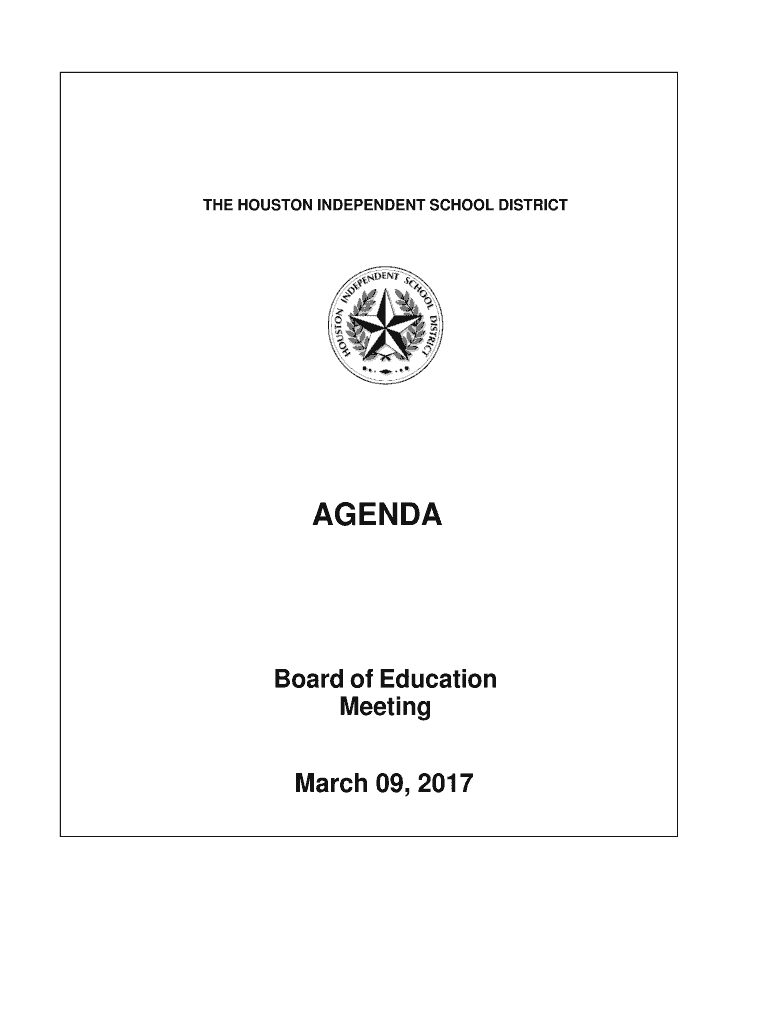 THE HOUSTON INDEPENDENT SCHOOL DISTRICT

HOUSTON INDEPENDENT SCHOOL DISTRICT

AGENDA

Board of Education Meeting

March 09, 2017